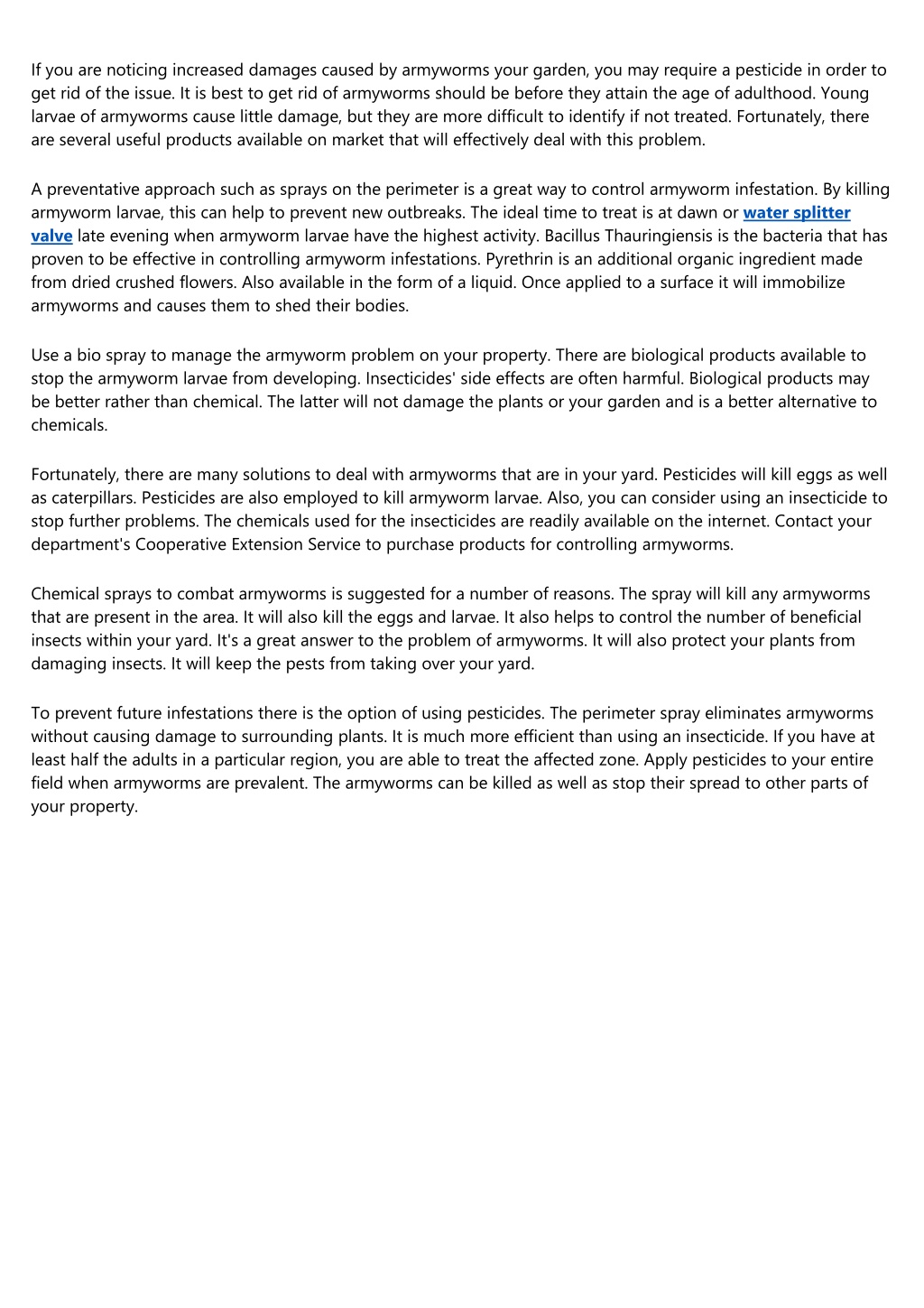 If you are noticing increased damages caused by armyworms your garden, you may require a pesticide in order to get rid of the issue. It is best to get rid of armyworms should be before they attain the age of adulthood. Young larvae of armyworms cause little damage, but they are more difficult to identify if not treated. Fortunately, there are several useful products available on market that will effectively deal with this problem.

A preventative approach such as sprays on the perimeter is a great way to control armyworm infestation. By killing armyworm larvae, this can help to prevent new outbreaks. The ideal time to treat is at dawn or water splitter valve late evening when armyworm larvae have the highest activity. Bacillus Thauringiensis is the bacteria that has proven to be effective in controlling armyworm infestations. Pyrethrin is an additional organic ingredient made from dried crushed flowers. Also available in the form of a liquid. Once applied to a surface it will immobilize armyworms and causes them to shed their bodies.

Use a bio spray to manage the armyworm problem on your property. There are biological products available to stop the armyworm larvae from developing. Insecticides' side effects are often harmful. Biological products may be better rather than chemical. The latter will not damage the plants or your garden and is a better alternative to chemicals.

Fortunately, there are many solutions to deal with armyworms that are in your yard. Pesticides will kill eggs as well as caterpillars. Pesticides are also employed to kill armyworm larvae. Also, you can consider using an insecticide to stop further problems. The chemicals used for the insecticides are readily available on the internet. Contact your department's Cooperative Extension Service to purchase products for controlling armyworms.

Chemical sprays to combat armyworms is suggested for a number of reasons. The spray will kill any armyworms that are present in the area. It will also kill the eggs and larvae. It also helps to control the number of beneficial insects within your yard. It's a great answer to the problem of armyworms. It will also protect your plants from damaging insects. It will keep the pests from taking over your yard.

To prevent future infestations there is the option of using pesticides. The perimeter spray eliminates armyworms without causing damage to surrounding plants. It is much more efficient than using an insecticide. If you have at least half the adults in a particular region, you are able to treat the affected zone. Apply pesticides to your entire field when armyworms are prevalent. The armyworms can be killed as well as stop their spread to other parts of your property.